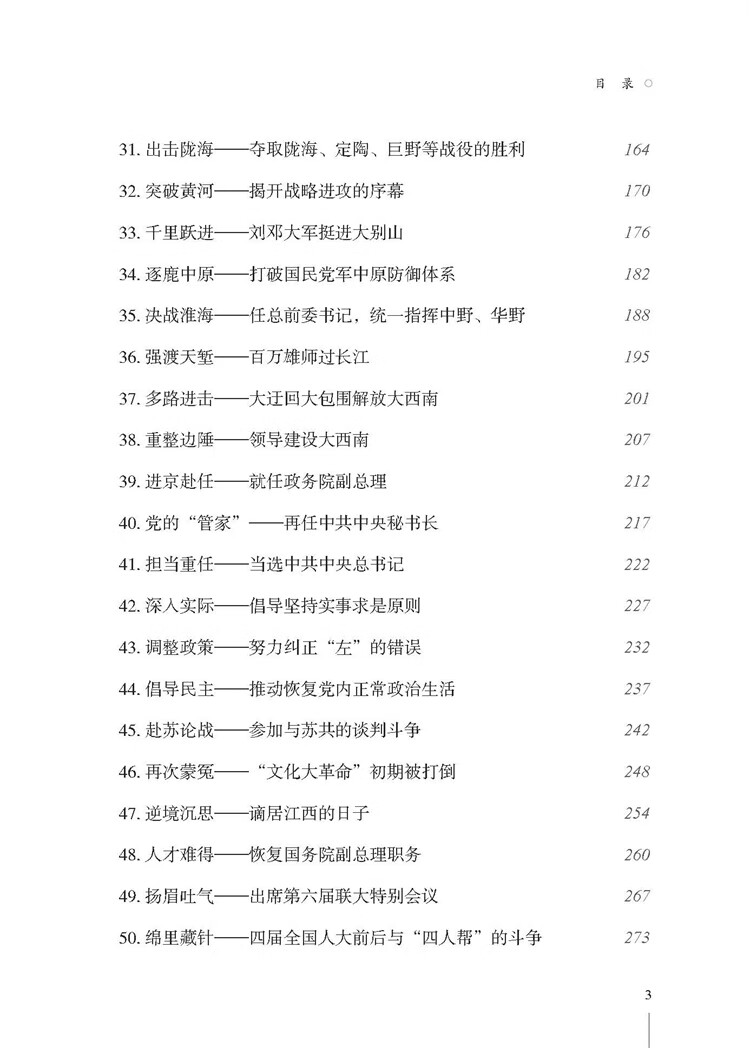 目　录

31. 出击陇海——夺取陇海、定陶、巨野等战役的胜利 164
32. 突破黄河——揭开战略进攻的序幕 170
33. 千里跃进——刘邓大军挺进大别山 176
34. 逐鹿中原——打破国民党军中原防御体系 182
35. 决战淮海——任总前委书记，统一指挥中野、华野 188
36. 强渡天堑——百万雄师过长江 195
37. 多路进击——大迂回大包围解放大西南 201
38. 重整边陲——领导建设大西南 207
39. 进京赴任——就任政务院副总理 212
40. 党的“管家”——再任中共中央秘书长 217
41. 担当重任——当选中共中央总书记 222
42. 深入实际——倡导坚持实事求是原则 227
43. 调整政策——努力纠正“左”的错误 232
44. 倡导民主——推动恢复党内正常政治生活 237
45. 赴苏论战——参加与苏共的谈判斗争 242
46. 再次蒙冤——“文化大革命”初期被打倒 248
47. 逆境沉思——谪居江西的日子 254
48. 人才难得——恢复国务院副总理职务 260
49. 扬眉吐气——出席第六届联大特别会议 267
50. 绵里藏针——四届全国人大前后与“四人帮”的斗争 273

3